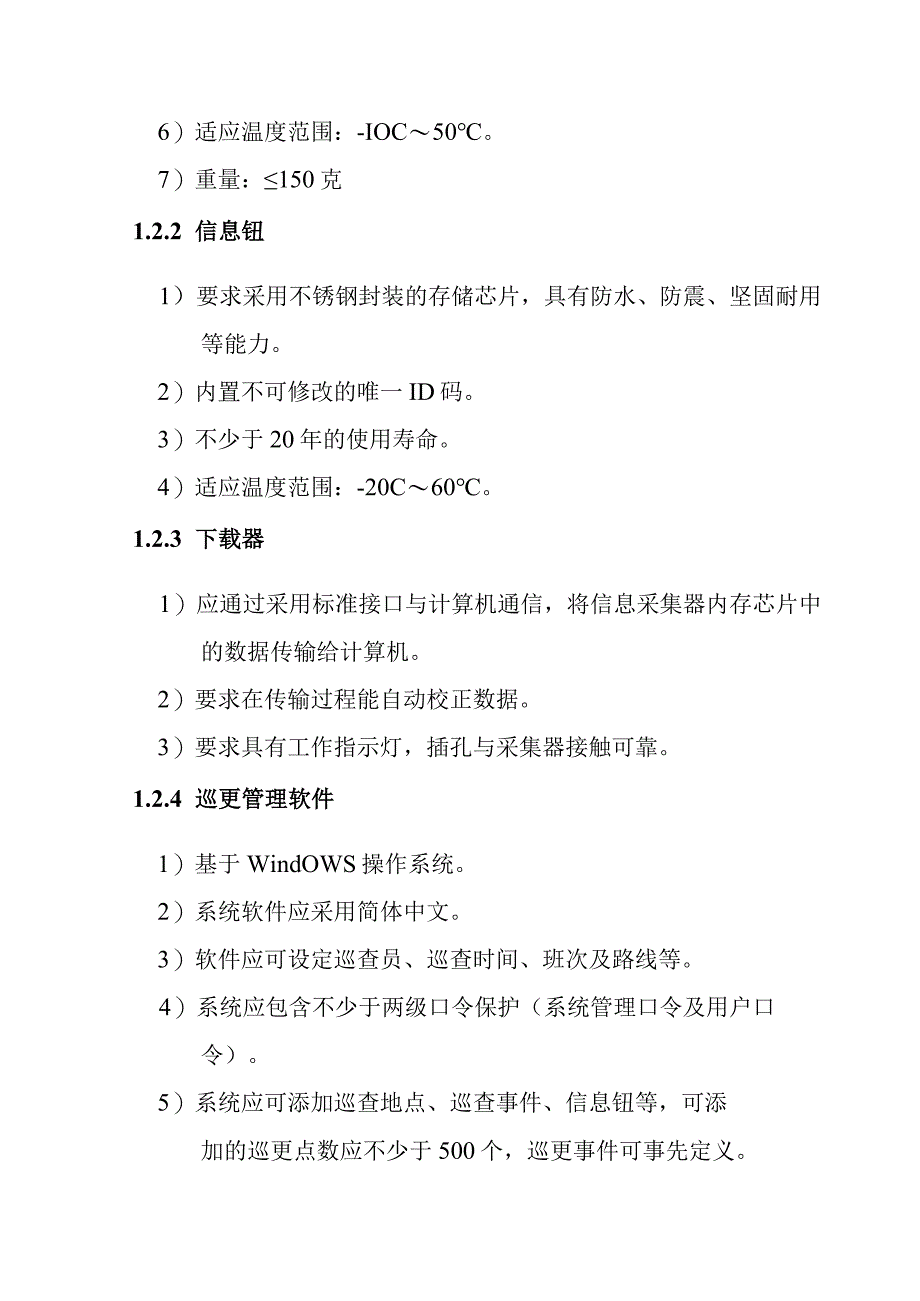 6）适应温度范围：-IOC～50°C。

7）重量：≤150 克

1.2.2 信息钮

1）要求采用不锈钢封装的存储芯片，具有防水、防震、坚固耐用等能力。

2）内置不可修改的唯一 ID 码。

3）不少于 20 年的使用寿命。

4）适应温度范围：-20C～60°C。

1.2.3 下载器

1）应通过采用标准接口与计算机通信，将信息采集器内存芯片中的数据传输给计算机。

2）要求在传输过程能自动校正数据。

3）要求具有工作指示灯，插孔与采集器接触可靠。

1.2.4 巡更管理软件

1）基于 WindOWS 操作系统。

2）系统软件应采用简体中文。

3）软件应可设定巡查员、巡查时间、班次及路线等。

4）系统应包含不少于两级口令保护（系统管理口令及用户口令）。

5）系统应可添加巡查地点、巡查事件、信息钮等，可添加的巡更点数应不少于 500 个，巡更事件可事先定义。